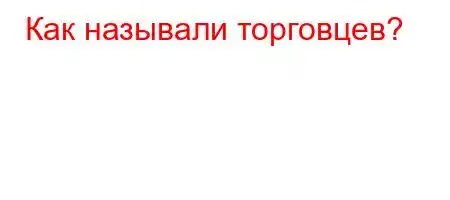 Как называли торговцев?